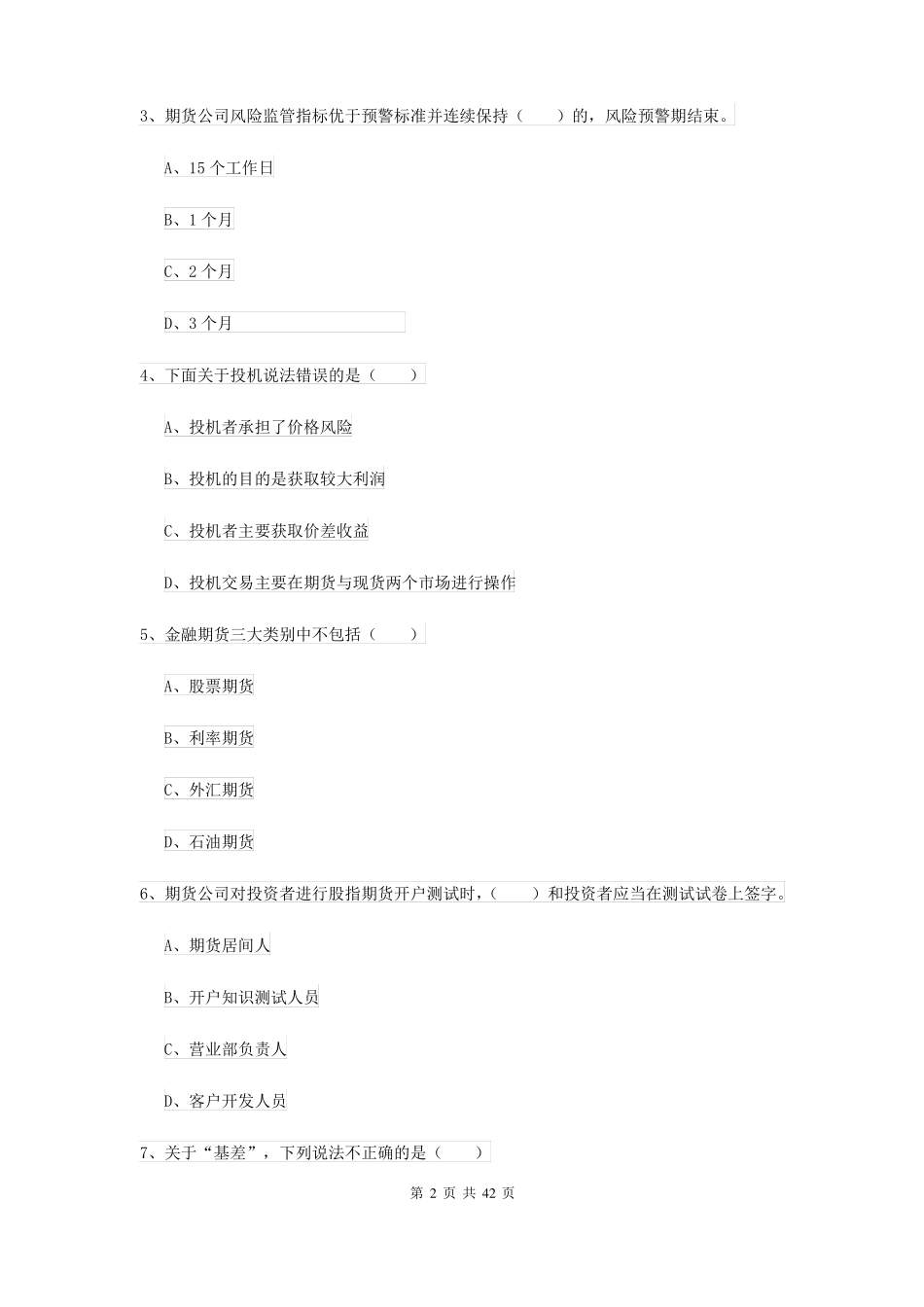 3、期货公司风险监管指标优于预警标准并连续保持（　　）的，风险预警期结束。

A、15 个工作日

B、1 个月

C、2 个月

D、3 个月

4、下面关于投机说法错误的是（　　）

A、投机者承担了价格风险

B、投机的目的是获取较大利润

C、投机者主要获取价差收益

D、投机交易主要在期货与现货两个市场进行操作

5、金融期货三大类别中不包括（　　）

A、股票期货

B、利率期货

C、外汇期货

D、石油期货

6、期货公司对投资者进行股指期货开户测试时，（　　）和投资者应当在测试试卷上签字。

A、期货居间人

B、开户知识测试人员

C、营业部负责人

D、客户开发人员

7、关于“基差”，下列说法不正确的是（　　）

第 2 页 共 42 页